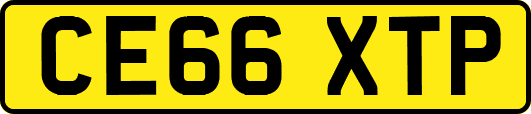 CE66 XTP